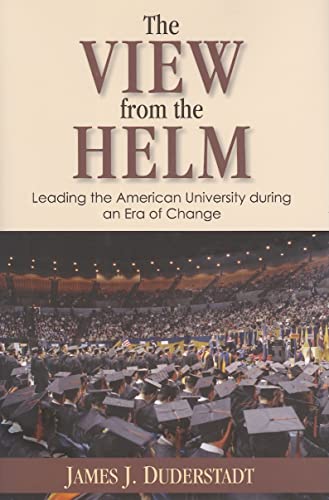 The VIEW from the HELM

Leading the American University during an Era of Change

JAMES J. DUDERSTADT